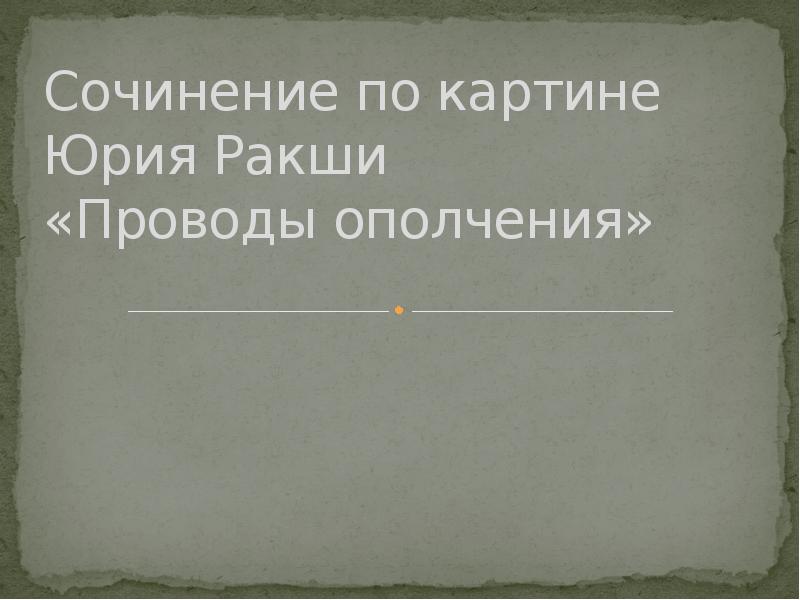 Сочинение по картине Юрия Ракши «Проводы ополчения»